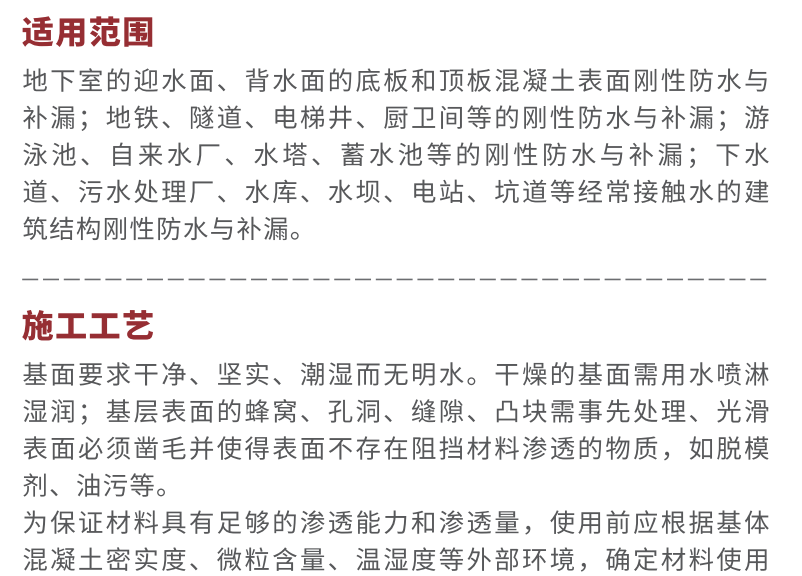 适用范围

地下室的迎水面、背水面的底板和顶板混凝土表面刚性防水与补漏；地铁、隧道、电梯井、厨卫间等的刚性防水与补漏；游泳池、自来水厂、水塔、蓄水池等的刚性防水与补漏；下水道、污水处理厂、水库、水坝、电站、坑道等经常接触水的建筑结构刚性防水与补漏。

施工工艺

基面要求干净、坚实、潮湿而无明水。干燥的基面需用水喷淋湿润；基层表面的蜂窝、孔洞、缝隙、凸块需事先处理、光滑表面必须凿毛并使得表面不存在阻挡材料渗透的物质，如脱模剂、油污等。

为保证材料具有足够的渗透能力和渗透量，使用前应根据基体混凝土密实度、微粒含量、温湿度等外部环境，确定材料使用